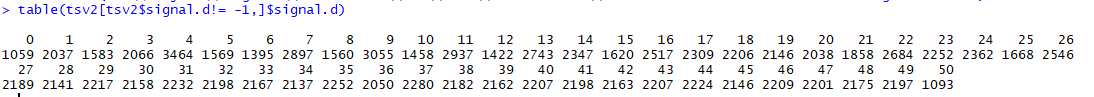 > table(tsv2[tsv2$signal.d!= -1,]$signal.d)

| 0 | 1 | 2 | 3 | 4 | 5 | 6 | 7 | 8 | 9 | 10 | 11 | 12 | 13 | 14 | 15 | 16 | 17 | 18 | 19 | 20 | 21 | 22 | 23 | 24 | 25 | 26 |
|---|---|---|---|---|---|---|---|---|---|---|---|---|---|---|---|---|---|---|---|---|---|---|---|---|---|---|
| 1059 | 2037 | 1583 | 2066 | 3464 | 1569 | 1395 | 2897 | 1560 | 3055 | 1458 | 2937 | 1422 | 2743 | 2347 | 1620 | 2517 | 2309 | 2206 | 2146 | 2038 | 1858 | 2684 | 2252 | 2362 | 1668 | 2546 |

| 27 | 28 | 29 | 30 | 31 | 32 | 33 | 34 | 35 | 36 | 37 | 38 | 39 | 40 | 41 | 42 | 43 | 44 | 45 | 46 | 47 | 48 | 49 | 50 |
|---|---|---|---|---|---|---|---|---|---|---|---|---|---|---|---|---|---|---|---|---|---|---|---|
| 2189 | 2141 | 2217 | 2158 | 2232 | 2198 | 2167 | 2137 | 2252 | 2050 | 2280 | 2182 | 2162 | 2207 | 2198 | 2163 | 2207 | 2224 | 2146 | 2209 | 2201 | 2175 | 2197 | 1093 |